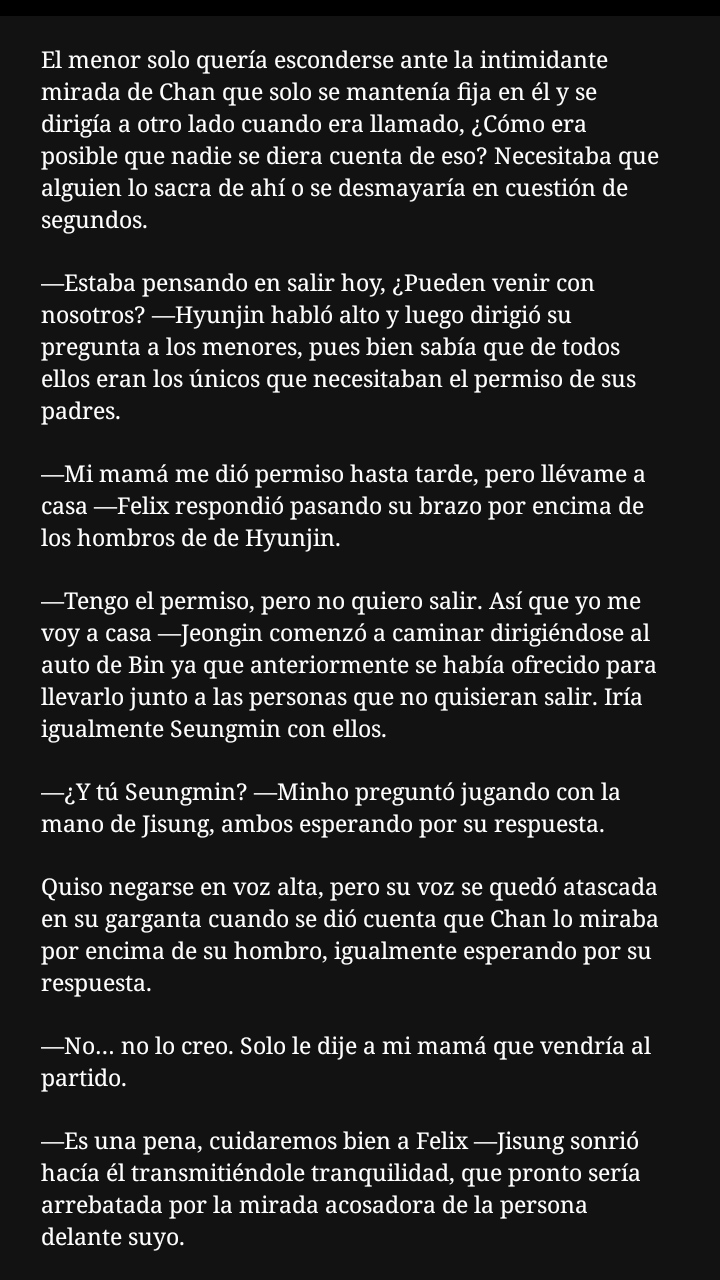 El menor solo quería esconderse ante la intimidante mirada de Chan que solo se mantenía fija en él y se dirigía a otro lado cuando era llamado, ¿Cómo era posible que nadie se diera cuenta de eso? Necesitaba que alguien lo sacra de ahí o se desmayaría en cuestión de segundos.

—Estaba pensando en salir hoy, ¿Pueden venir con nosotros? —Hyunjin habló alto y luego dirigió su pregunta a los menores, pues bien sabía que de todos ellos eran los únicos que necesitaban el permiso de sus padres.

—Mi mamá me dió permiso hasta tarde, pero llévame a casa —Felix respondió pasando su brazo por encima de los hombros de de Hyunjin.

—Tengo el permiso, pero no quiero salir. Así que yo me voy a casa —Jeongin comenzó a caminar dirigiéndose al auto de Bin ya que anteriormente se había ofrecido para llevarlo junto a las personas que no quisieran salir. Iría igualmente Seungmin con ellos.

—¿Y tú Seungmin? —Minho preguntó jugando con la mano de Jisung, ambos esperando por su respuesta.

Quiso negarse en voz alta, pero su voz se quedó atascada en su garganta cuando se dió cuenta que Chan lo miraba por encima de su hombro, igualmente esperando por su respuesta.

—No... no lo creo. Solo le dije a mi mamá que vendría al partido.

—Es una pena, cuidaremos bien a Felix —Jisung sonrió hacía él transmitiéndole tranquilidad, que pronto sería arrebatada por la mirada acosadora de la persona delante suyo.